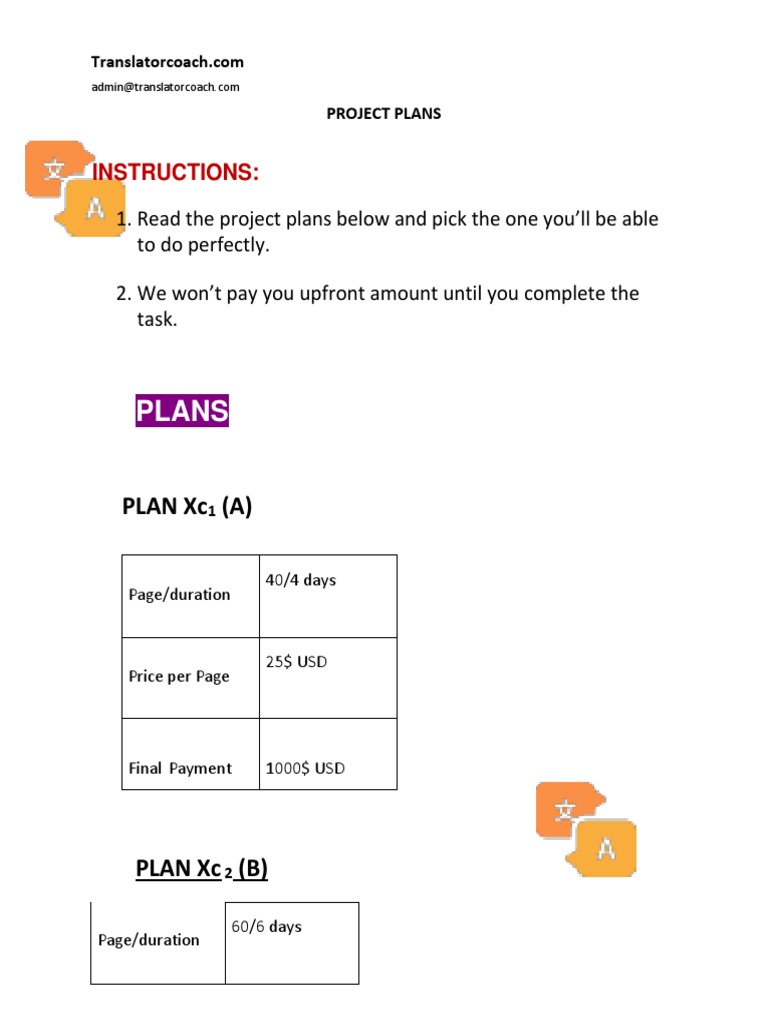 Translatorcoach.com

admin@translatorcoach.com

PROJECT PLANS

文

A

INSTRUCTIONS:

1. Read the project plans below and pick the one you'll be able to do perfectly.

2. We won't pay you upfront amount until you complete the task.

PLANS

PLAN Xc$_1$ (A)

| Page/duration | 40/4 days |
|---|---|
| Price per Page | 25$ USD |
| Final Payment | 1000$ USD |

文

A

PLAN Xc$_2$ (B)

| Page/duration | 60/6 days |
|---|---|